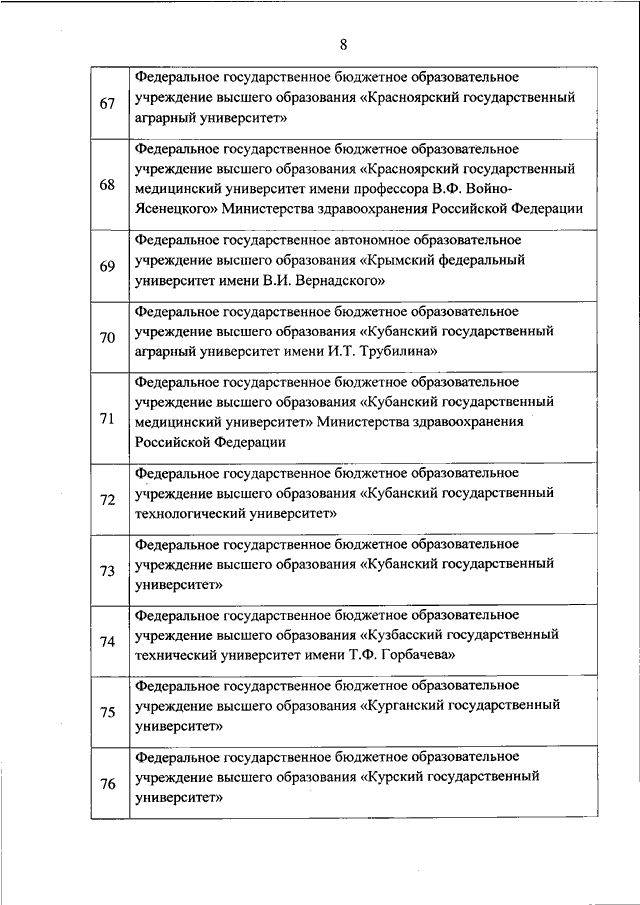 8

| | |
|---|---|
| 67 | Федеральное государственное бюджетное образовательное учреждение высшего образования «Красноярский государственный аграрный университет» |
| 68 | Федеральное государственное бюджетное образовательное учреждение высшего образования «Красноярский государственный медицинский университет имени профессора В.Ф. Войно-Ясенецкого» Министерства здравоохранения Российской Федерации |
| 69 | Федеральное государственное автономное образовательное учреждение высшего образования «Крымский федеральный университет имени В.И. Вернадского» |
| 70 | Федеральное государственное бюджетное образовательное учреждение высшего образования «Кубанский государственный аграрный университет имени И.Т. Трубилина» |
| 71 | Федеральное государственное бюджетное образовательное учреждение высшего образования «Кубанский государственный медицинский университет» Министерства здравоохранения Российской Федерации |
| 72 | Федеральное государственное бюджетное образовательное учреждение высшего образования «Кубанский государственный технологический университет» |
| 73 | Федеральное государственное бюджетное образовательное учреждение высшего образования «Кубанский государственный университет» |
| 74 | Федеральное государственное бюджетное образовательное учреждение высшего образования «Кузбасский государственный технический университет имени Т.Ф. Горбачева» |
| 75 | Федеральное государственное бюджетное образовательное учреждение высшего образования «Курганский государственный университет» |
| 76 | Федеральное государственное бюджетное образовательное учреждение высшего образования «Курский государственный университет» |